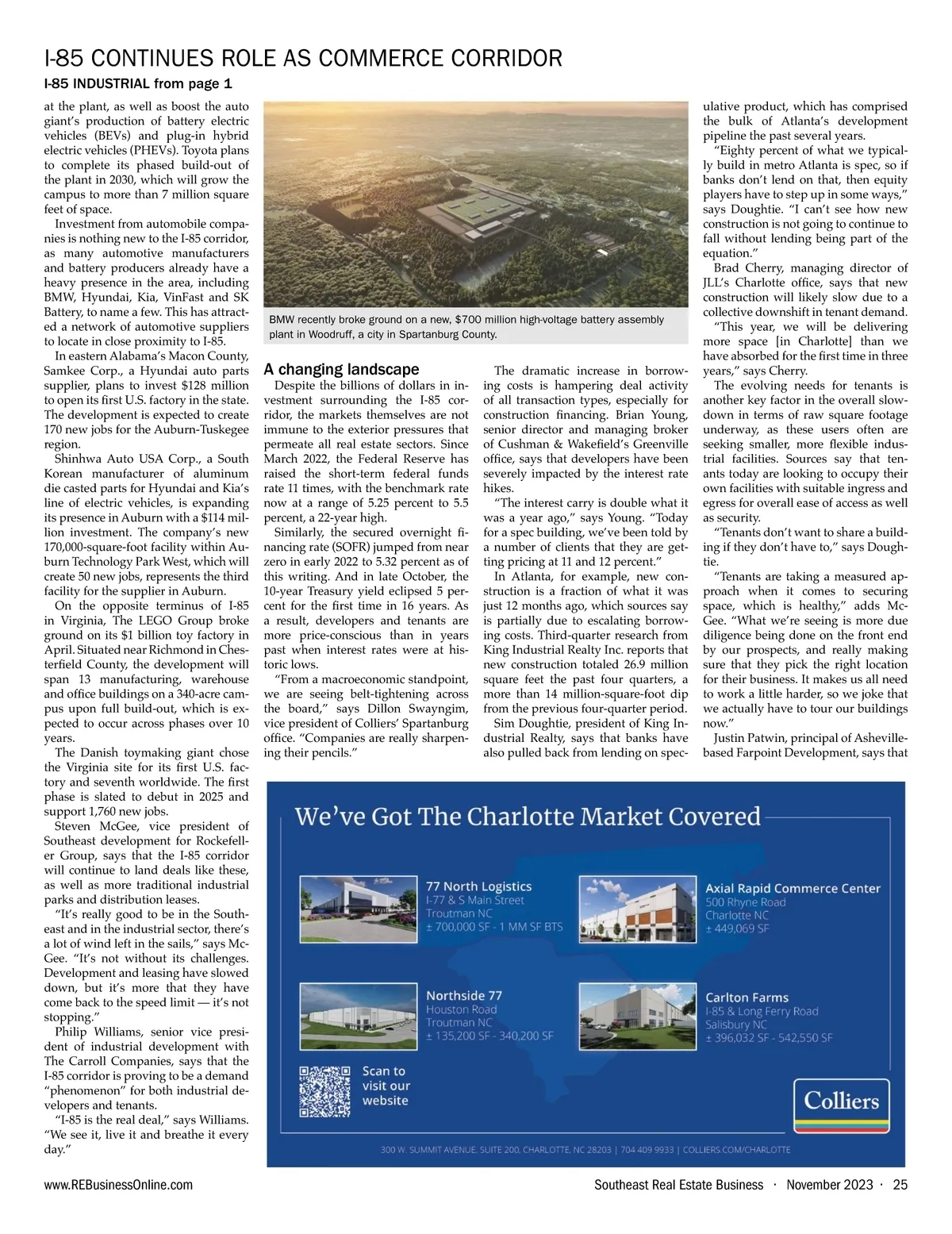 I-85 CONTINUES ROLE AS COMMERCE CORRIDOR

I-85 INDUSTRIAL from page 1

at the plant, as well as boost the auto giant's production of battery electric vehicles (BEVs) and plug-in hybrid electric vehicles (PHEVs). Toyota plans to complete its phased build-out of the plant in 2030, which will grow the campus to more than 7 million square feet of space.

Investment from automobile companies is nothing new to the I-85 corridor, as many automotive manufacturers and battery producers already have a heavy presence in the area, including BMW, Hyundai, Kia, VinFast and SK Battery, to name a few. This has attracted a network of automotive suppliers to locate in close proximity to I-85.

In eastern Alabama's Macon County, Samkee Corp., a Hyundai auto parts supplier, plans to invest $128 million to open its first U.S. factory in the state. The development is expected to create 170 new jobs for the Auburn-Tuskegee region.

Shinhwa Auto USA Corp., a South Korean manufacturer of aluminum die casted parts for Hyundai and Kia's line of electric vehicles, is expanding its presence in Auburn with a $114 million investment. The company's new 170,000-square-foot facility within Auburn Technology Park West, which will create 50 new jobs, represents the third facility for the supplier in Auburn.

On the opposite terminus of I-85 in Virginia, The LEGO Group broke ground on its $1 billion toy factory in April. Situated near Richmond in Chesterfield County, the development will span 13 manufacturing, warehouse and office buildings on a 340-acre campus upon full build-out, which is expected to occur across phases over 10 years.

The Danish toymaking giant chose the Virginia site for its first U.S. factory and seventh worldwide. The first phase is slated to debut in 2025 and support 1,760 new jobs.

Steven McGee, vice president of Southeast development for Rockefeller Group, says that the I-85 corridor will continue to land deals like these, as well as more traditional industrial parks and distribution leases.

"It's really good to be in the Southeast and in the industrial sector, there's a lot of wind left in the sails," says McGee. "It's not without its challenges. Development and leasing have slowed down, but it's more that they have come back to the speed limit — it's not stopping."

Philip Williams, senior vice president of industrial development with The Carroll Companies, says that the I-85 corridor is proving to be a demand "phenomenon" for both industrial developers and tenants.

"I-85 is the real deal," says Williams. "We see it, live it and breathe it every day."

BMW recently broke ground on a new, $700 million high-voltage battery assembly plant in Woodruff, a city in Spartanburg County.

A changing landscape

Despite the billions of dollars in investment surrounding the I-85 corridor, the markets themselves are not immune to the exterior pressures that permeate all real estate sectors. Since March 2022, the Federal Reserve has raised the short-term federal funds rate 11 times, with the benchmark rate now at a range of 5.25 percent to 5.5 percent, a 22-year high.

Similarly, the secured overnight financing rate (SOFR) jumped from near zero in early 2022 to 5.32 percent as of this writing. And in late October, the 10-year Treasury yield eclipsed 5 percent for the first time in 16 years. As a result, developers and tenants are more price-conscious than in years past when interest rates were at historic lows.

"From a macroeconomic standpoint, we are seeing belt-tightening across the board," says Dillon Swayngim, vice president of Colliers' Spartanburg office. "Companies are really sharpening their pencils."

The dramatic increase in borrowing costs is hampering deal activity of all transaction types, especially for construction financing. Brian Young, senior director and managing broker of Cushman & Wakefield's Greenville office, says that developers have been severely impacted by the interest rate hikes.

"The interest carry is double what it was a year ago," says Young. "Today for a spec building, we've been told by a number of clients that they are getting pricing at 11 and 12 percent."

In Atlanta, for example, new construction is a fraction of what it was just 12 months ago, which sources say is partially due to escalating borrowing costs. Third-quarter research from King Industrial Realty Inc. reports that new construction totaled 26.9 million square feet the past four quarters, a more than 14 million-square-foot dip from the previous four-quarter period.

Sim Doughtie, president of King Industrial Realty, says that banks have also pulled back from lending on speculative product, which has comprised the bulk of Atlanta's development pipeline the past several years.

"Eighty percent of what we typically build in metro Atlanta is spec, so if banks don't lend on that, then equity players have to step up in some ways," says Doughtie. "I can't see how new construction is not going to continue to fall without lending being part of the equation."

Brad Cherry, managing director of JLL's Charlotte office, says that new construction will likely slow due to a collective downshift in tenant demand.

"This year, we will be delivering more space [in Charlotte] than we have absorbed for the first time in three years," says Cherry.

The evolving needs for tenants is another key factor in the overall slowdown in terms of raw square footage underway, as these users often are seeking smaller, more flexible industrial facilities. Sources say that tenants today are looking to occupy their own facilities with suitable ingress and egress for overall ease of access as well as security.

"Tenants don't want to share a building if they don't have to," says Doughtie.

"Tenants are taking a measured approach when it comes to securing space, which is healthy," adds McGee. "What we're seeing is more due diligence being done on the front end by our prospects, and really making sure that they pick the right location for their business. It makes us all need to work a little harder, so we joke that we actually have to tour our buildings now."

Justin Patwin, principal of Asheville-based Farpoint Development, says that

We've Got The Charlotte Market Covered

77 North Logistics
I-77 & S Main Street
Troutman NC
± 700,000 SF - 1 MM SF BTS

Axial Rapid Commerce Center
500 Rhyne Road
Charlotte NC
± 449,069 SF

Northside 77
Houston Road
Troutman NC
± 135,200 SF - 340,200 SF

Carlton Farms
I-85 & Long Ferry Road
Salisbury NC
± 396,032 SF - 542,550 SF

Scan to visit our website

Colliers

300 W. SUMMIT AVENUE, SUITE 200, CHARLOTTE, NC 28203 | 704 409 9933 | COLLIERS.COM/CHARLOTTE

www.REBusinessOnline.com

Southeast Real Estate Business · November 2023 · 25